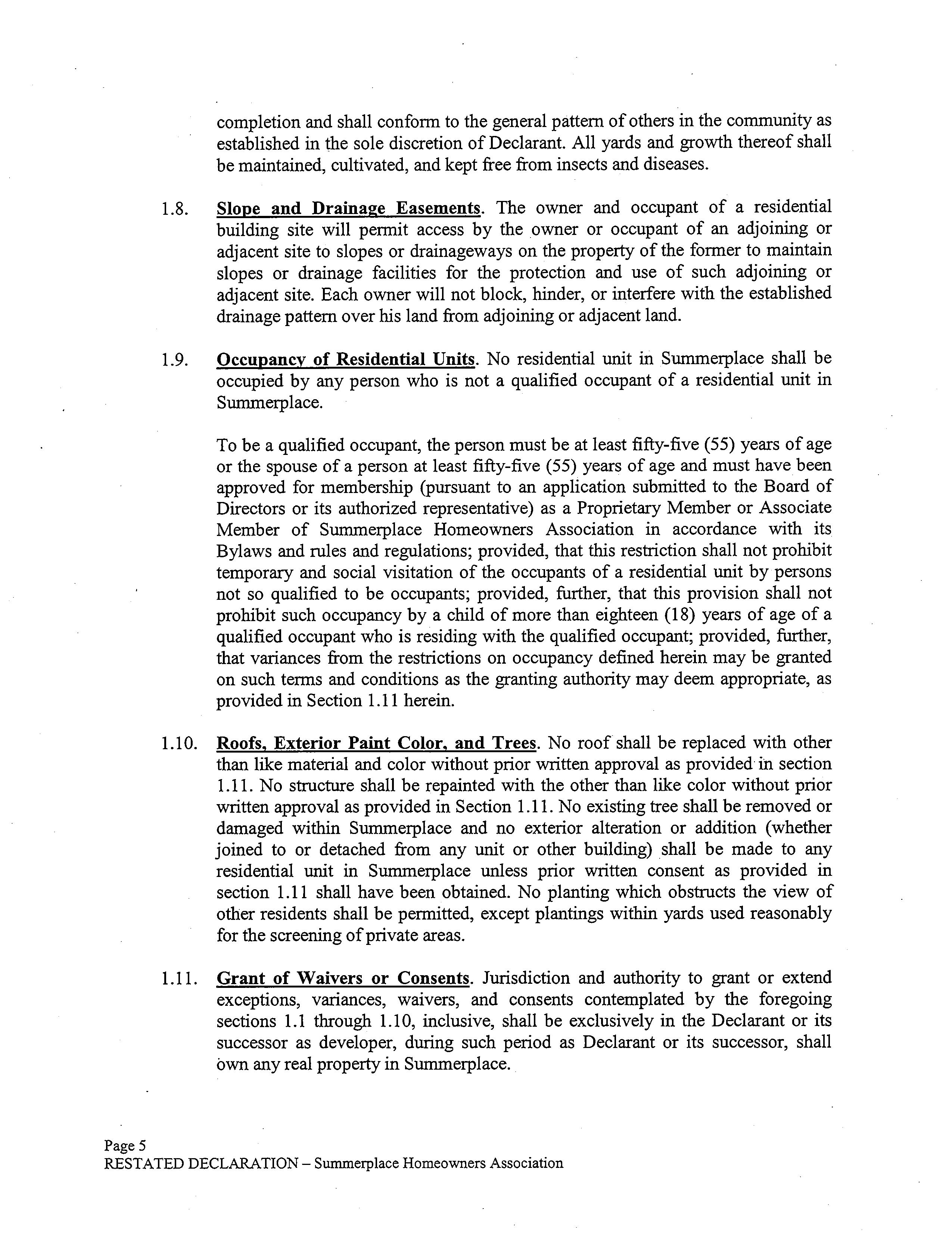 completion and shall conform to the general pattern of others in the community as established in the sole discretion of Declarant. All yards and growth thereof shall be maintained, cultivated, and kept free from insects and diseases.

1.8. Slope and Drainage Easements. The owner and occupant of a residential building site will permit access by the owner or occupant of an adjoining or adjacent site to slopes or drainageways on the property of the former to maintain slopes or drainage facilities for the protection and use of such adjoining or adjacent site. Each owner will not block, hinder, or interfere with the established drainage pattern over his land from adjoining or adjacent land.

1.9. Occupancy of Residential Units. No residential unit in Summerplace shall be occupied by any person who is not a qualified occupant of a residential unit in Summerplace.

To be a qualified occupant, the person must be at least fifty-five (55) years of age or the spouse of a person at least fifty-five (55) years of age and must have been approved for membership (pursuant to an application submitted to the Board of Directors or its authorized representative) as a Proprietary Member or Associate Member of Summerplace Homeowners Association in accordance with its Bylaws and rules and regulations; provided, that this restriction shall not prohibit temporary and social visitation of the occupants of a residential unit by persons not so qualified to be occupants; provided, further, that this provision shall not prohibit such occupancy by a child of more than eighteen (18) years of age of a qualified occupant who is residing with the qualified occupant; provided, further, that variances from the restrictions on occupancy defined herein may be granted on such terms and conditions as the granting authority may deem appropriate, as provided in Section 1.11 herein.

1.10. Roofs, Exterior Paint Color, and Trees. No roof shall be replaced with other than like material and color without prior written approval as provided in section 1.11. No structure shall be repainted with the other than like color without prior written approval as provided in Section 1.11. No existing tree shall be removed or damaged within Summerplace and no exterior alteration or addition (whether joined to or detached from any unit or other building) shall be made to any residential unit in Summerplace unless prior written consent as provided in section 1.11 shall have been obtained. No planting which obstructs the view of other residents shall be permitted, except plantings within yards used reasonably for the screening of private areas.

1.11. Grant of Waivers or Consents. Jurisdiction and authority to grant or extend exceptions, variances, waivers, and consents contemplated by the foregoing sections 1.1 through 1.10, inclusive, shall be exclusively in the Declarant or its successor as developer, during such period as Declarant or its successor, shall own any real property in Summerplace.

Page 5
RESTATED DECLARATION – Summerplace Homeowners Association